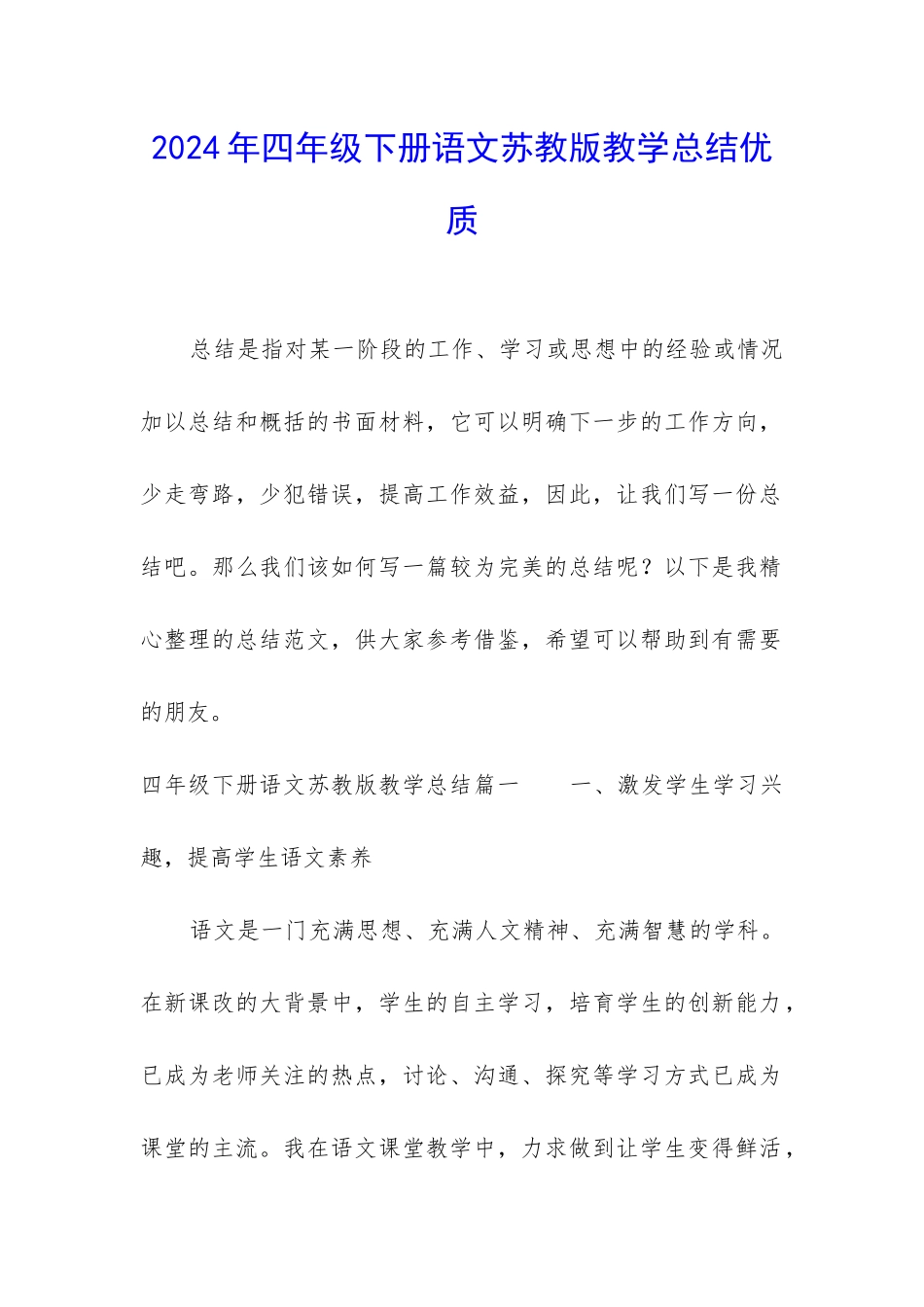 2024年四年级下册语文苏教版教学总结优质

总结是指对某一阶段的工作、学习或思想中的经验或情况加以总结和概括的书面材料，它可以明确下一步的工作方向，少走弯路，少犯错误，提高工作效益，因此，让我们写一份总结吧。那么我们该如何写一篇较为完美的总结呢？以下是我精心整理的总结范文，供大家参考借鉴，希望可以帮助到有需要的朋友。

四年级下册语文苏教版教学总结篇一　　一、激发学生学习兴趣，提高学生语文素养

语文是一门充满思想、充满人文精神、充满智慧的学科。在新课改的大背景中，学生的自主学习，培育学生的创新能力，已成为老师关注的热点，讨论、沟通、探究等学习方式已成为课堂的主流。我在语文课堂教学中，力求做到让学生变得鲜活，